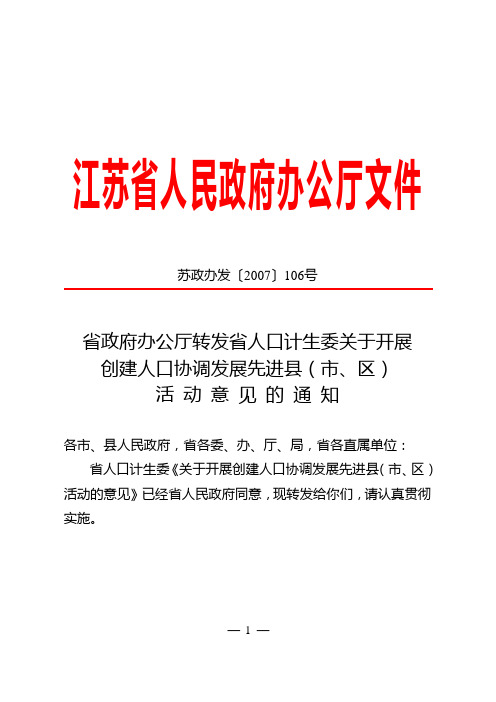 江苏省人民政府办公厅文件

苏政办发〔2007〕106号

省政府办公厅转发省人口计生委关于开展创建人口协调发展先进县（市、区）活动意见的通知

各市、县人民政府，省各委、办、厅、局，省各直属单位：

省人口计生委《关于开展创建人口协调发展先进县（市、区）活动的意见》已经省人民政府同意，现转发给你们，请认真贯彻实施。

— 1 —